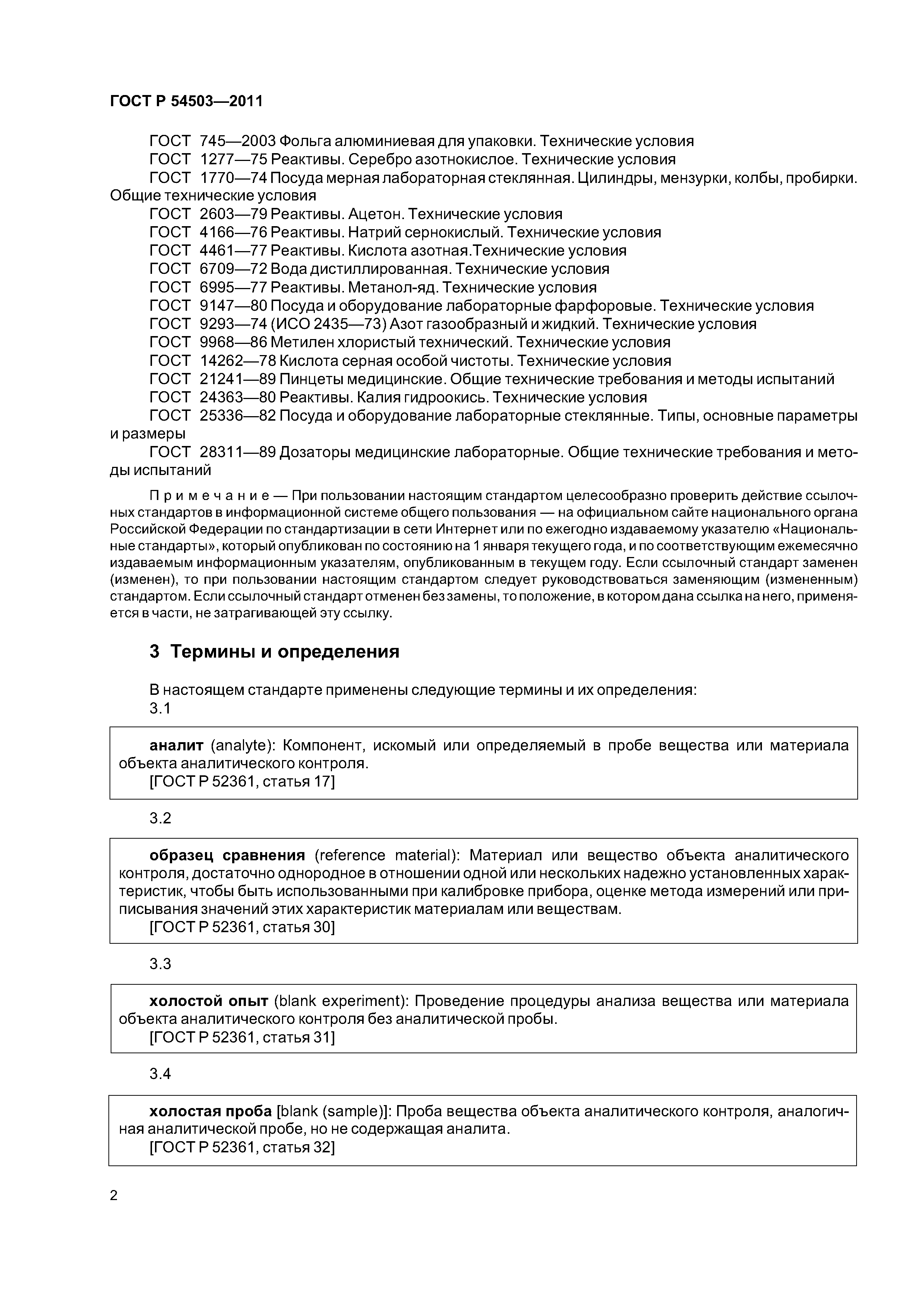 ГОСТ Р 54503—2011

ГОСТ 745—2003 Фольга алюминиевая для упаковки. Технические условия
ГОСТ 1277—75 Реактивы. Серебро азотнокислое. Технические условия
ГОСТ 1770—74 Посуда мерная лабораторная стеклянная. Цилиндры, мензурки, колбы, пробирки. Общие технические условия
ГОСТ 2603—79 Реактивы. Ацетон. Технические условия
ГОСТ 4166—76 Реактивы. Натрий сернокислый. Технические условия
ГОСТ 4461—77 Реактивы. Кислота азотная.Технические условия
ГОСТ 6709—72 Вода дистиллированная. Технические условия
ГОСТ 6995—77 Реактивы. Метанол-яд. Технические условия
ГОСТ 9147—80 Посуда и оборудование лабораторные фарфоровые. Технические условия
ГОСТ 9293—74 (ИСО 2435—73) Азот газообразный и жидкий. Технические условия
ГОСТ 9968—86 Метилен хлористый технический. Технические условия
ГОСТ 14262—78 Кислота серная особой чистоты. Технические условия
ГОСТ 21241—89 Пинцеты медицинские. Общие технические требования и методы испытаний
ГОСТ 24363—80 Реактивы. Калия гидроокись. Технические условия
ГОСТ 25336—82 Посуда и оборудование лабораторные стеклянные. Типы, основные параметры и размеры
ГОСТ 28311—89 Дозаторы медицинские лабораторные. Общие технические требования и методы испытаний

Примечание — При пользовании настоящим стандартом целесообразно проверить действие ссылочных стандартов в информационной системе общего пользования — на официальном сайте национального органа Российской Федерации по стандартизации в сети Интернет или по ежегодно издаваемому указателю «Национальные стандарты», который опубликован по состоянию на 1 января текущего года, и по соответствующим ежемесячно издаваемым информационным указателям, опубликованным в текущем году. Если ссылочный стандарт заменен (изменен), то при пользовании настоящим стандартом следует руководствоваться заменяющим (измененным) стандартом. Если ссылочный стандарт отменен без замены, то положение, в котором дана ссылка на него, применяется в части, не затрагивающей эту ссылку.

3 Термины и определения

В настоящем стандарте применены следующие термины и их определения:
3.1

аналит (analyte): Компонент, искомый или определяемый в пробе вещества или материала объекта аналитического контроля.
[ГОСТ Р 52361, статья 17]

3.2

образец сравнения (reference material): Материал или вещество объекта аналитического контроля, достаточно однородное в отношении одной или нескольких надежно установленных характеристик, чтобы быть использованными при калибровке прибора, оценке метода измерений или приписывания значений этих характеристик материалам или веществам.
[ГОСТ Р 52361, статья 30]

3.3

холостой опыт (blank experiment): Проведение процедуры анализа вещества или материала объекта аналитического контроля без аналитической пробы.
[ГОСТ Р 52361, статья 31]

3.4

холостая проба [blank (sample)]: Проба вещества объекта аналитического контроля, аналогичная аналитической пробе, но не содержащая аналита.
[ГОСТ Р 52361, статья 32]

2